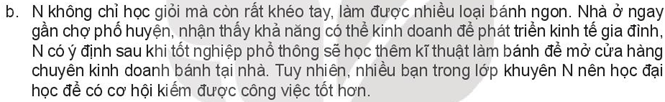 b. N không chỉ học giỏi mà còn rất khéo tay, làm được nhiều loại bánh ngon. Nhà ở ngay gần chợ phố huyện, nhận thấy khả năng có thể kinh doanh để phát triển kinh tế gia đình, N có ý định sau khi tốt nghiệp phổ thông sẽ học thêm kĩ thuật làm bánh để mở cửa hàng chuyên kinh doanh bánh tại nhà. Tuy nhiên, nhiều bạn trong lớp khuyên N nên học đại học để có cơ hội kiếm được công việc tốt hơn.